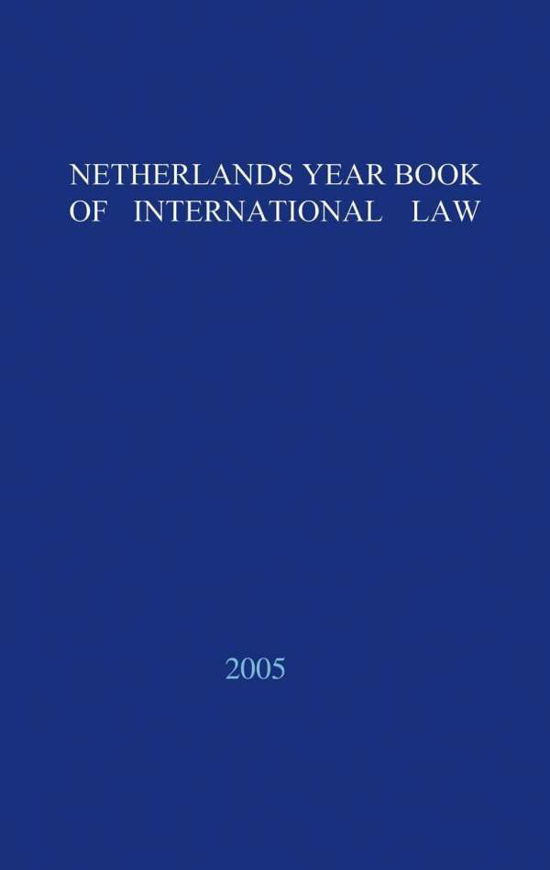 NETHERLANDS YEAR BOOK OF INTERNATIONAL LAW

2005